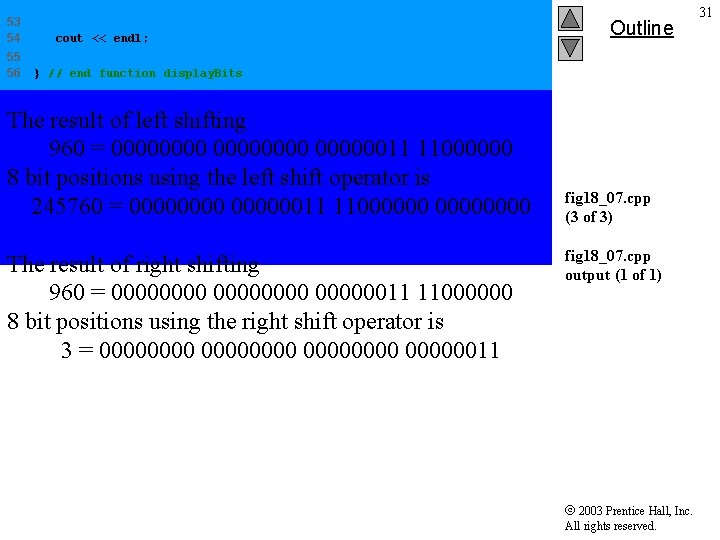 53
54    cout << endl;
55
56 } // end function displayBits

The result of left shifting
960 = 00000000 00000000 00000011 11000000
8 bit positions using the left shift operator is
245760 = 00000000 00000011 11000000 00000000

The result of right shifting
960 = 00000000 00000000 00000011 11000000
8 bit positions using the right shift operator is
3 = 00000000 00000000 00000000 00000011

31

Outline

fig18_07.cpp
(3 of 3)

fig18_07.cpp
output (1 of 1)

© 2003 Prentice Hall, Inc.
All rights reserved.